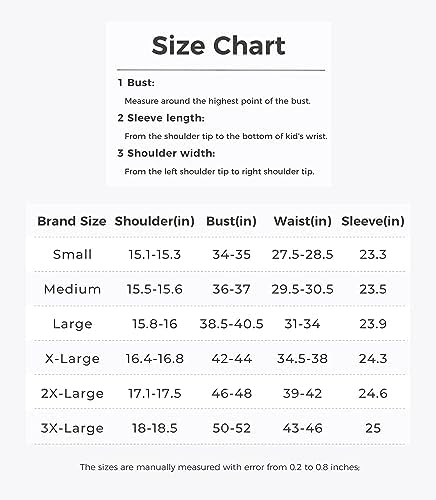 Size Chart

1 Bust:
Measure around the highest point of the bust.

2 Sleeve length:
From the shoulder tip to the bottom of kid's wrist.

3 Shoulder width:
From the left shoulder tip to right shoulder tip.

| Brand Size | Shoulder(in) | Bust(in) | Waist(in) | Sleeve(in) |
|---|---|---|---|---|
| Small | 15.1-15.3 | 34-35 | 27.5-28.5 | 23.3 |
| Medium | 15.5-15.6 | 36-37 | 29.5-30.5 | 23.5 |
| Large | 15.8-16 | 38.5-40.5 | 31-34 | 23.9 |
| X-Large | 16.4-16.8 | 42-44 | 34.5-38 | 24.3 |
| 2X-Large | 17.1-17.5 | 46-48 | 39-42 | 24.6 |
| 3X-Large | 18-18.5 | 50-52 | 43-46 | 25 |

The sizes are manually measured with error from 0.2 to 0.8 inches;